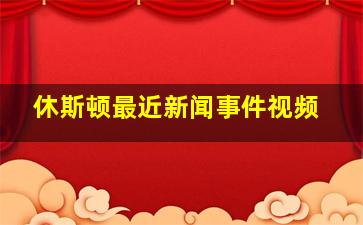 休斯顿最近新闻事件视频